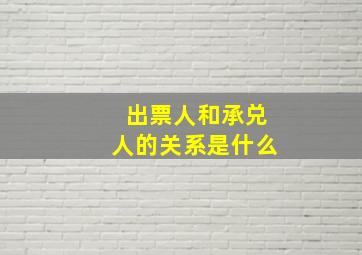 出票人和承兑人的关系是什么